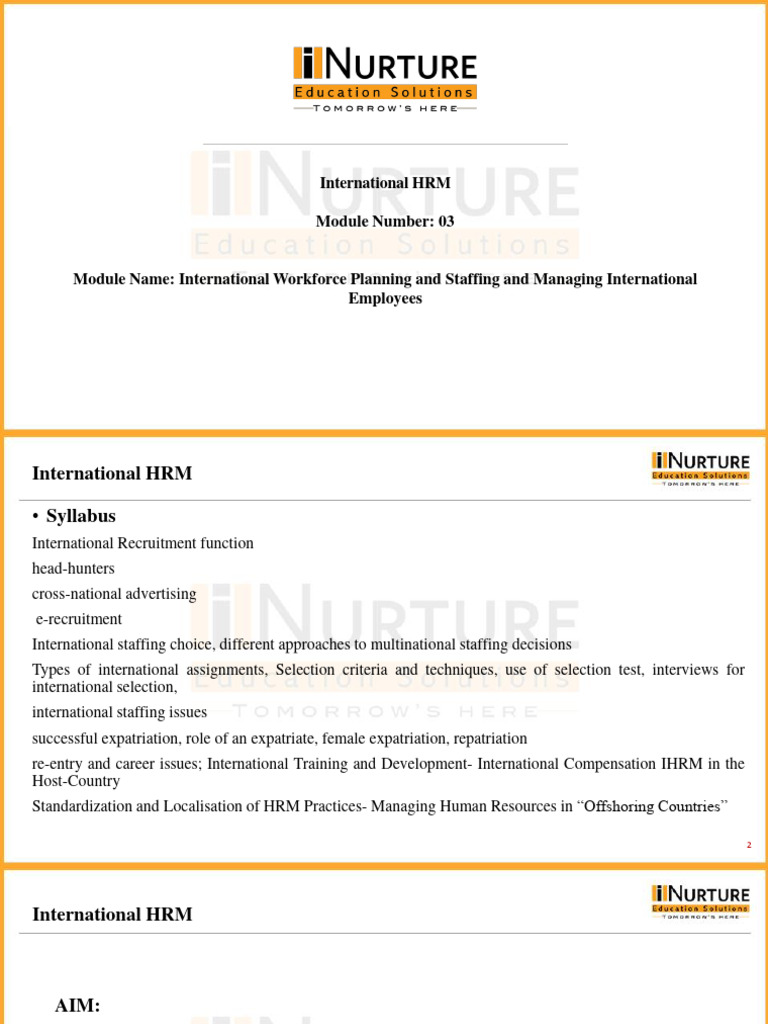 iNURTURE
Education Solutions
TOMORROW'S HERE

International HRM

Module Number: 03

Module Name: International Workforce Planning and Staffing and Managing International Employees

International HRM

iNURTURE
Education Solutions
TOMORROW'S HERE

• Syllabus

International Recruitment function

head-hunters

cross-national advertising

e-recruitment

International staffing choice, different approaches to multinational staffing decisions

Types of international assignments, Selection criteria and techniques, use of selection test, interviews for international selection,

international staffing issues

successful expatriation, role of an expatriate, female expatriation, repatriation

re-entry and career issues; International Training and Development- International Compensation IHRM in the Host-Country

Standardization and Localisation of HRM Practices- Managing Human Resources in "Offshoring Countries"

2

International HRM

iNURTURE
Education Solutions
TOMORROW'S HERE

AIM: